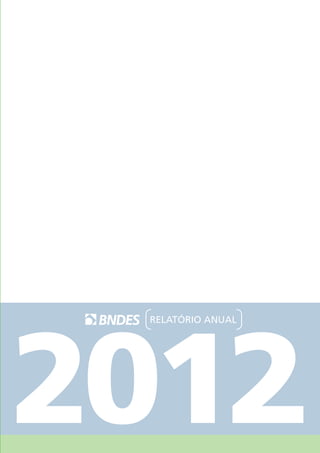 BNDES RELATÓRIO ANUAL

2012